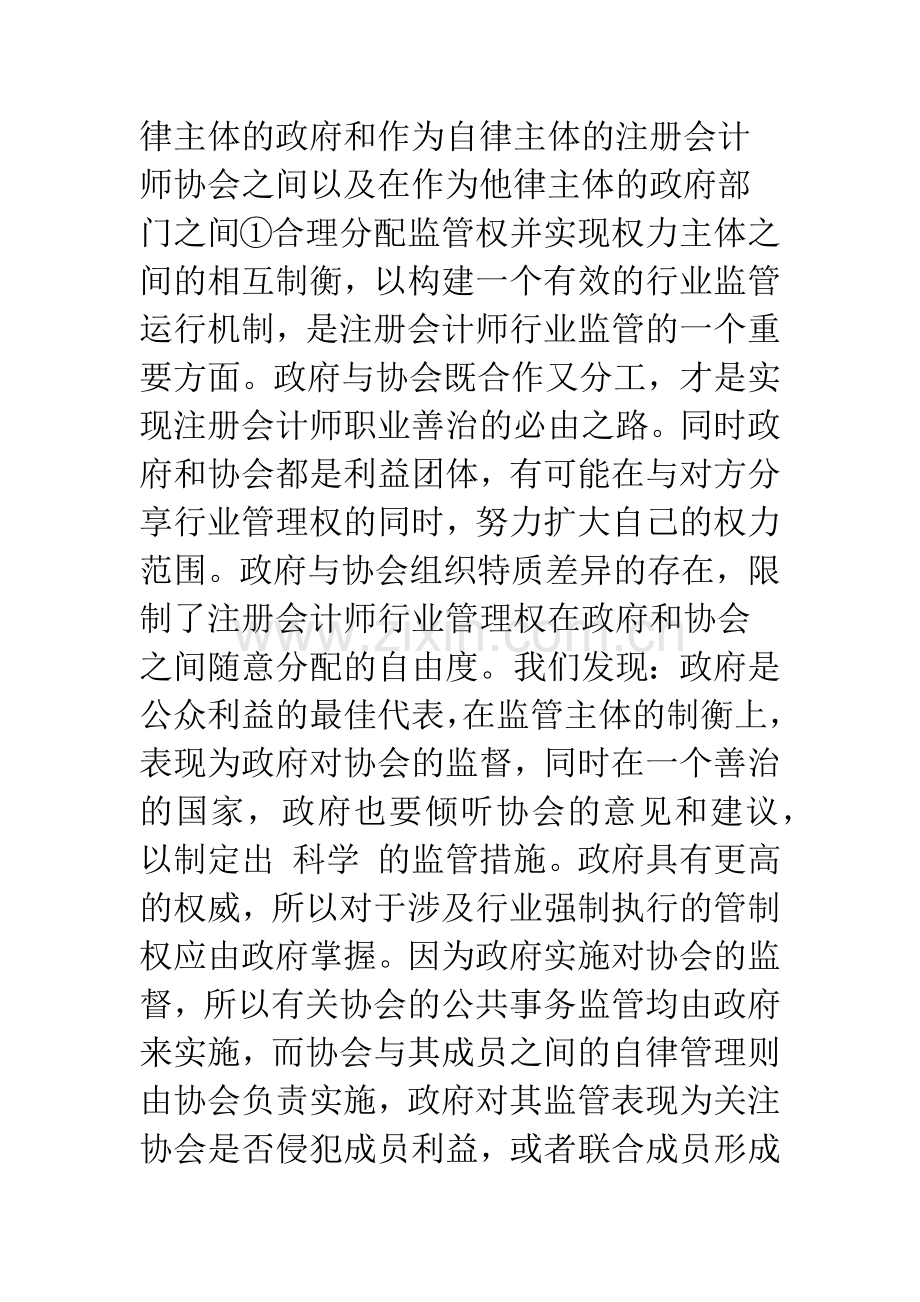 律主体的政府和作为自律主体的注册会计师协会之间以及在作为他律主体的政府部门之间①合理分配监管权并实现权力主体之间的相互制衡，以构建一个有效的行业监管运行机制，是注册会计师行业监管的一个重要方面。政府与协会既合作又分工，才是实现注册会计师职业善治的必由之路。同时政府和协会都是利益团体，有可能在与对方分享行业管理权的同时，努力扩大自己的权力范围。政府与协会组织特质差异的存在，限制了注册会计师行业管理权在政府和协会之间随意分配的自由度。我们发现：政府是公众利益的最佳代表，在监管主体的制衡上，表现为政府对协会的监督，同时在一个善治的国家，政府也要倾听协会的意见和建议，以制定出 科学 的监管措施。政府具有更高的权威，所以对于涉及行业强制执行的管制权应由政府掌握。因为政府实施对协会的监督，所以有关协会的公共事务监管均由政府来实施，而协会与其成员之间的自律管理则由协会负责实施，政府对其监管表现为关注协会是否侵犯成员利益，或者联合成员形成

www.zixin.com.cn